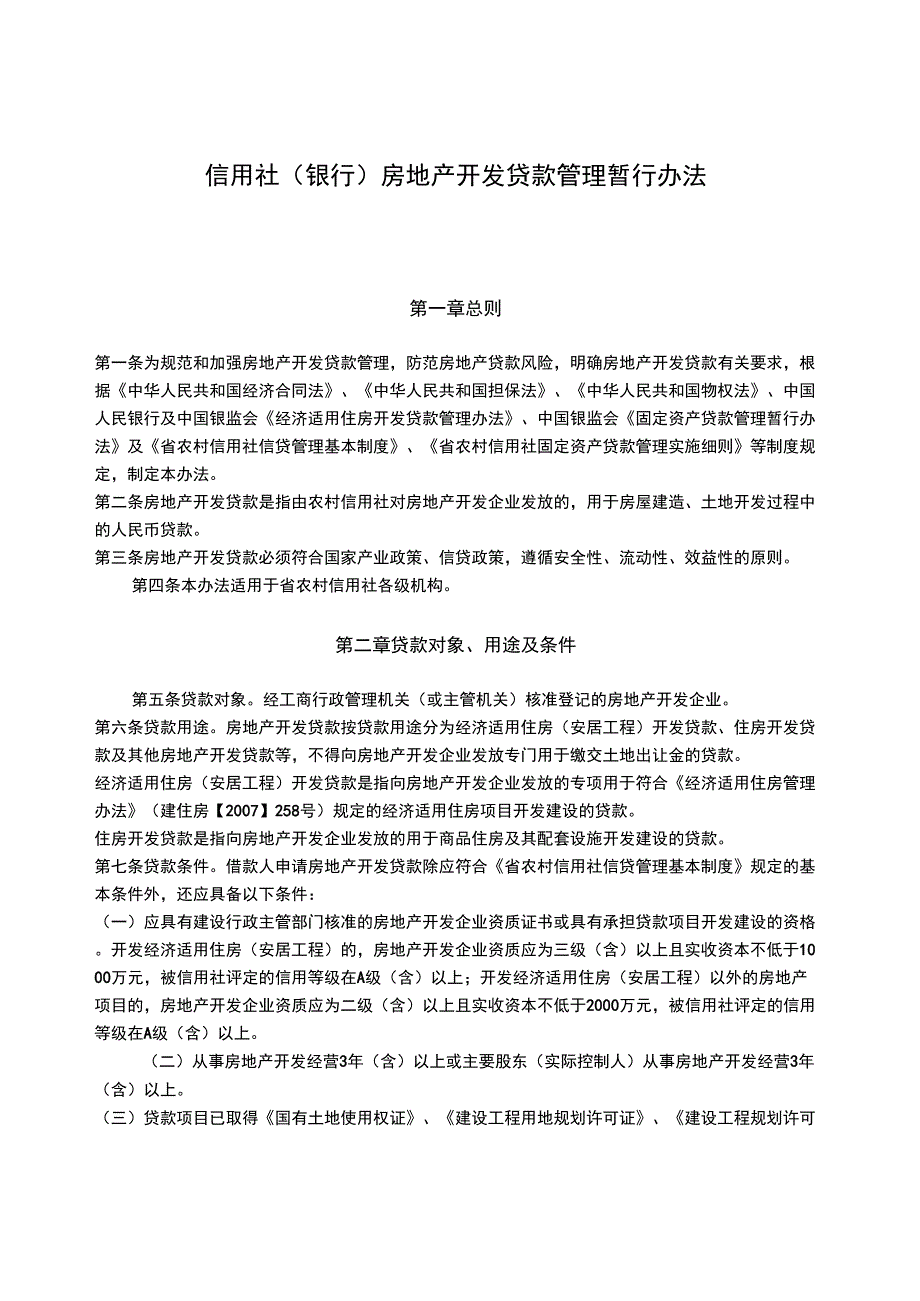 信用社（银行）房地产开发贷款管理暂行办法

第一章总则

第一条为规范和加强房地产开发贷款管理，防范房地产贷款风险，明确房地产开发贷款有关要求，根据《中华人民共和国经济合同法》、《中华人民共和国担保法》、《中华人民共和国物权法》、中国人民银行及中国银监会《经济适用住房开发贷款管理办法》、中国银监会《固定资产贷款管理暂行办法》及《省农村信用社信贷管理基本制度》、《省农村信用社固定资产贷款管理实施细则》等制度规定，制定本办法。
第二条房地产开发贷款是指由农村信用社对房地产开发企业发放的，用于房屋建造、土地开发过程中的人民币贷款。
第三条房地产开发贷款必须符合国家产业政策、信贷政策，遵循安全性、流动性、效益性的原则。
第四条本办法适用于省农村信用社各级机构。

第二章贷款对象、用途及条件

第五条贷款对象。经工商行政管理机关（或主管机关）核准登记的房地产开发企业。
第六条贷款用途。房地产开发贷款按贷款用途分为经济适用住房（安居工程）开发贷款、住房开发贷款及其他房地产开发贷款等，不得向房地产开发企业发放专门用于缴交土地出让金的贷款。
经济适用住房（安居工程）开发贷款是指向房地产开发企业发放的专项用于符合《经济适用住房管理办法》（建住房【2007】258号）规定的经济适用住房项目开发建设的贷款。
住房开发贷款是指向房地产开发企业发放的用于商品住房及其配套设施开发建设的贷款。
第七条贷款条件。借款人申请房地产开发贷款除应符合《省农村信用社信贷管理基本制度》规定的基本条件外，还应具备以下条件：
（一）应具有建设行政主管部门核准的房地产开发企业资质证书或具有承担贷款项目开发建设的资格。开发经济适用住房（安居工程）的，房地产开发企业资质应为三级（含）以上且实收资本不低于1000万元，被信用社评定的信用等级在A级（含）以上；开发经济适用住房（安居工程）以外的房地产项目的，房地产开发企业资质应为二级（含）以上且实收资本不低于2000万元，被信用社评定的信用等级在A级（含）以上。
（二）从事房地产开发经营3年（含）以上或主要股东（实际控制人）从事房地产开发经营3年（含）以上。
（三）贷款项目已取得《国有土地使用权证》、《建设工程用地规划许可证》、《建设工程规划许可